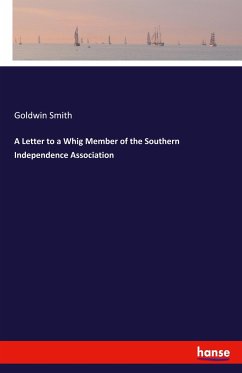 Goldwin Smith

A Letter to a Whig Member of the Southern Independence Association

hanse